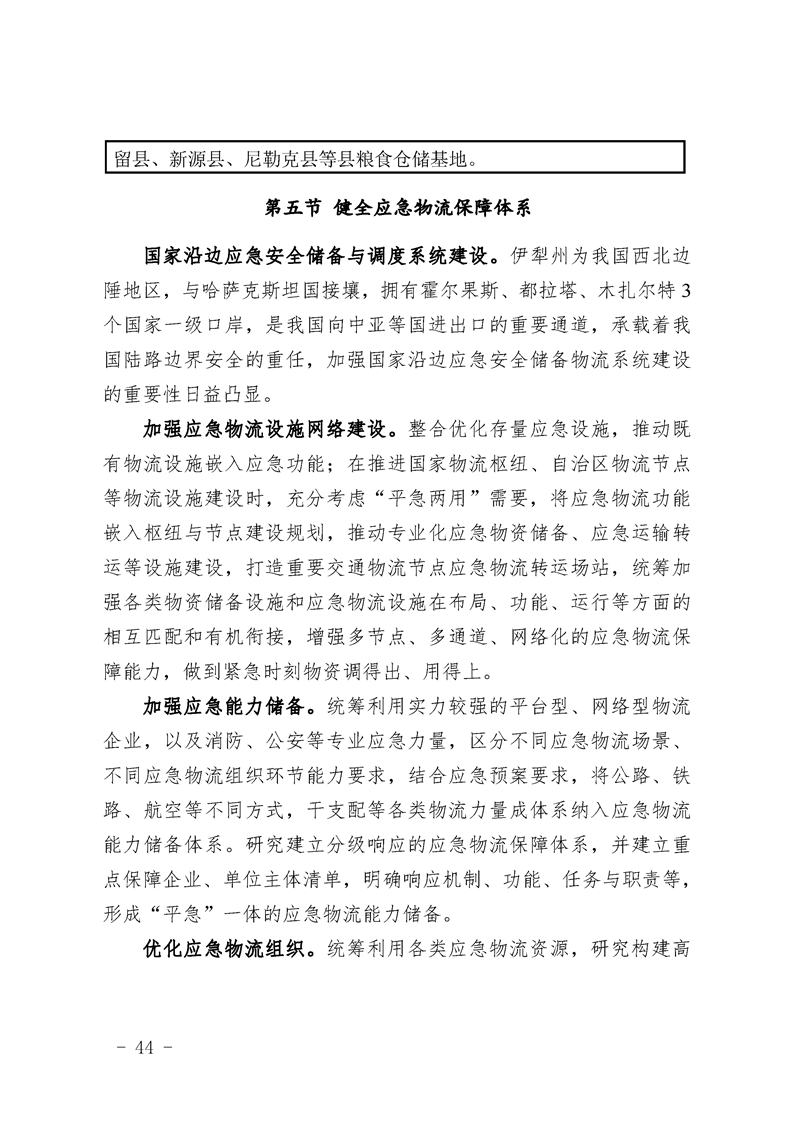 留县、新源县、尼勒克县等县粮食仓储基地。

第五节 健全应急物流保障体系

国家沿边应急安全储备与调度系统建设。伊犁州为我国西北边陲地区，与哈萨克斯坦国接壤，拥有霍尔果斯、都拉塔、木扎尔特3个国家一级口岸，是我国向中亚等国进出口的重要通道，承载着我国陆路边界安全的重任，加强国家沿边应急安全储备物流系统建设的重要性日益凸显。

加强应急物流设施网络建设。整合优化存量应急设施，推动既有物流设施嵌入应急功能；在推进国家物流枢纽、自治区物流节点等物流设施建设时，充分考虑“平急两用”需要，将应急物流功能嵌入枢纽与节点建设规划，推动专业化应急物资储备、应急运输转运等设施建设，打造重要交通物流节点应急物流转运场站，统筹加强各类物资储备设施和应急物流设施在布局、功能、运行等方面的相互匹配和有机衔接，增强多节点、多通道、网络化的应急物流保障能力，做到紧急时刻物资调得出、用得上。

加强应急能力储备。统筹利用实力较强的平台型、网络型物流企业，以及消防、公安等专业应急力量，区分不同应急物流场景、不同应急物流组织环节能力要求，结合应急预案要求，将公路、铁路、航空等不同方式，干支配等各类物流力量成体系纳入应急物流能力储备体系。研究建立分级响应的应急物流保障体系，并建立重点保障企业、单位主体清单，明确响应机制、功能、任务与职责等，形成“平急”一体的应急物流能力储备。

优化应急物流组织。统筹利用各类应急物流资源，研究构建高

- 44 -